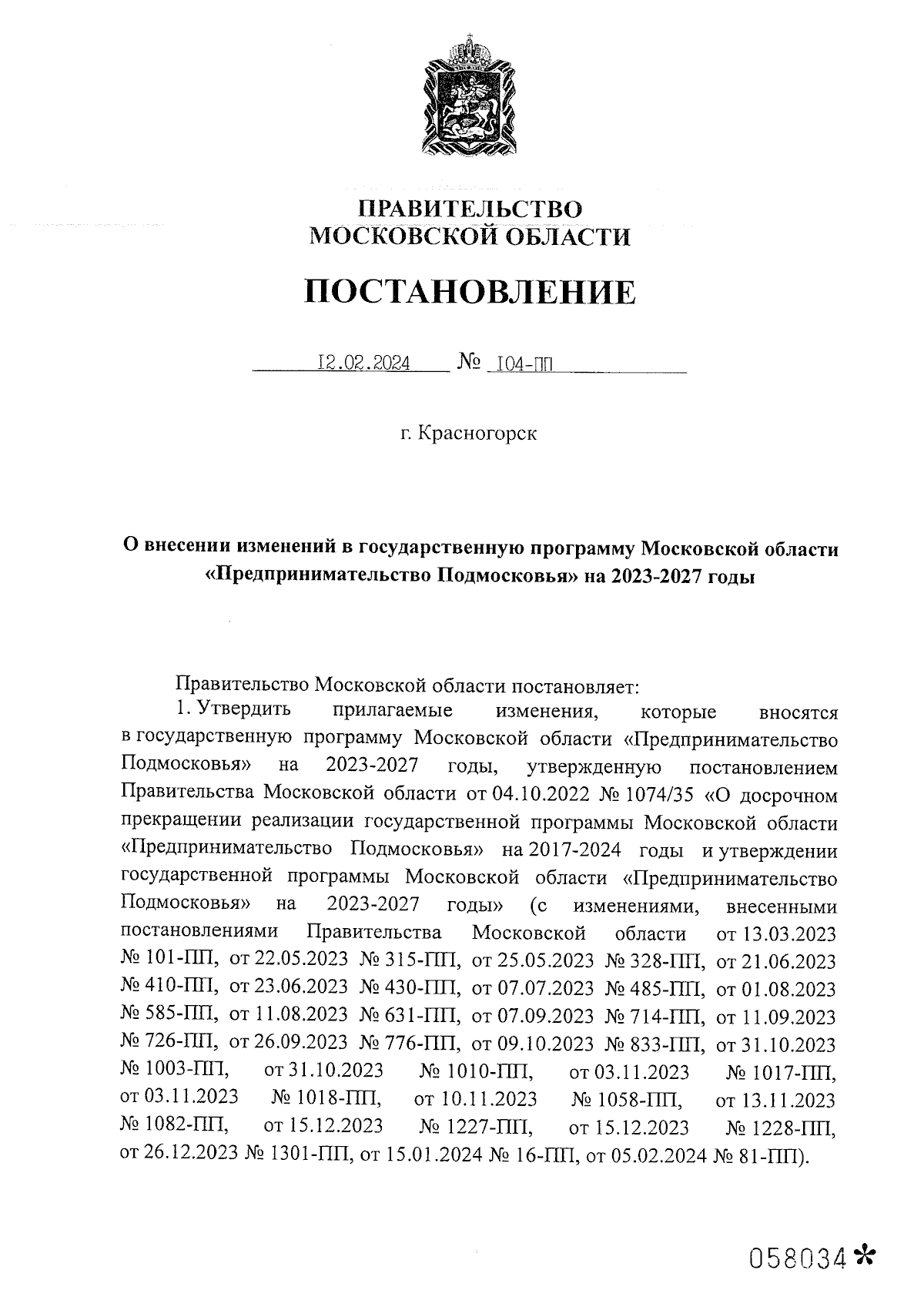 ПРАВИТЕЛЬСТВО
МОСКОВСКОЙ ОБЛАСТИ

ПОСТАНОВЛЕНИЕ

12.02.2024 № 104-ПП

г. Красногорск

О внесении изменений в государственную программу Московской области «Предпринимательство Подмосковья» на 2023-2027 годы

Правительство Московской области постановляет:

1. Утвердить прилагаемые изменения, которые вносятся в государственную программу Московской области «Предпринимательство Подмосковья» на 2023-2027 годы, утвержденную постановлением Правительства Московской области от 04.10.2022 № 1074/35 «О досрочном прекращении реализации государственной программы Московской области «Предпринимательство Подмосковья» на 2017-2024 годы и утверждении государственной программы Московской области «Предпринимательство Подмосковья» на 2023-2027 годы» (с изменениями, внесенными постановлениями Правительства Московской области от 13.03.2023 № 101-ПП, от 22.05.2023 № 315-ПП, от 25.05.2023 № 328-ПП, от 21.06.2023 № 410-ПП, от 23.06.2023 № 430-ПП, от 07.07.2023 № 485-ПП, от 01.08.2023 № 585-ПП, от 11.08.2023 № 631-ПП, от 07.09.2023 № 714-ПП, от 11.09.2023 № 726-ПП, от 26.09.2023 № 776-ПП, от 09.10.2023 № 833-ПП, от 31.10.2023 № 1003-ПП, от 31.10.2023 № 1010-ПП, от 03.11.2023 № 1017-ПП, от 03.11.2023 № 1018-ПП, от 10.11.2023 № 1058-ПП, от 13.11.2023 № 1082-ПП, от 15.12.2023 № 1227-ПП, от 15.12.2023 № 1228-ПП, от 26.12.2023 № 1301-ПП, от 15.01.2024 № 16-ПП, от 05.02.2024 № 81-ПП).

058034*